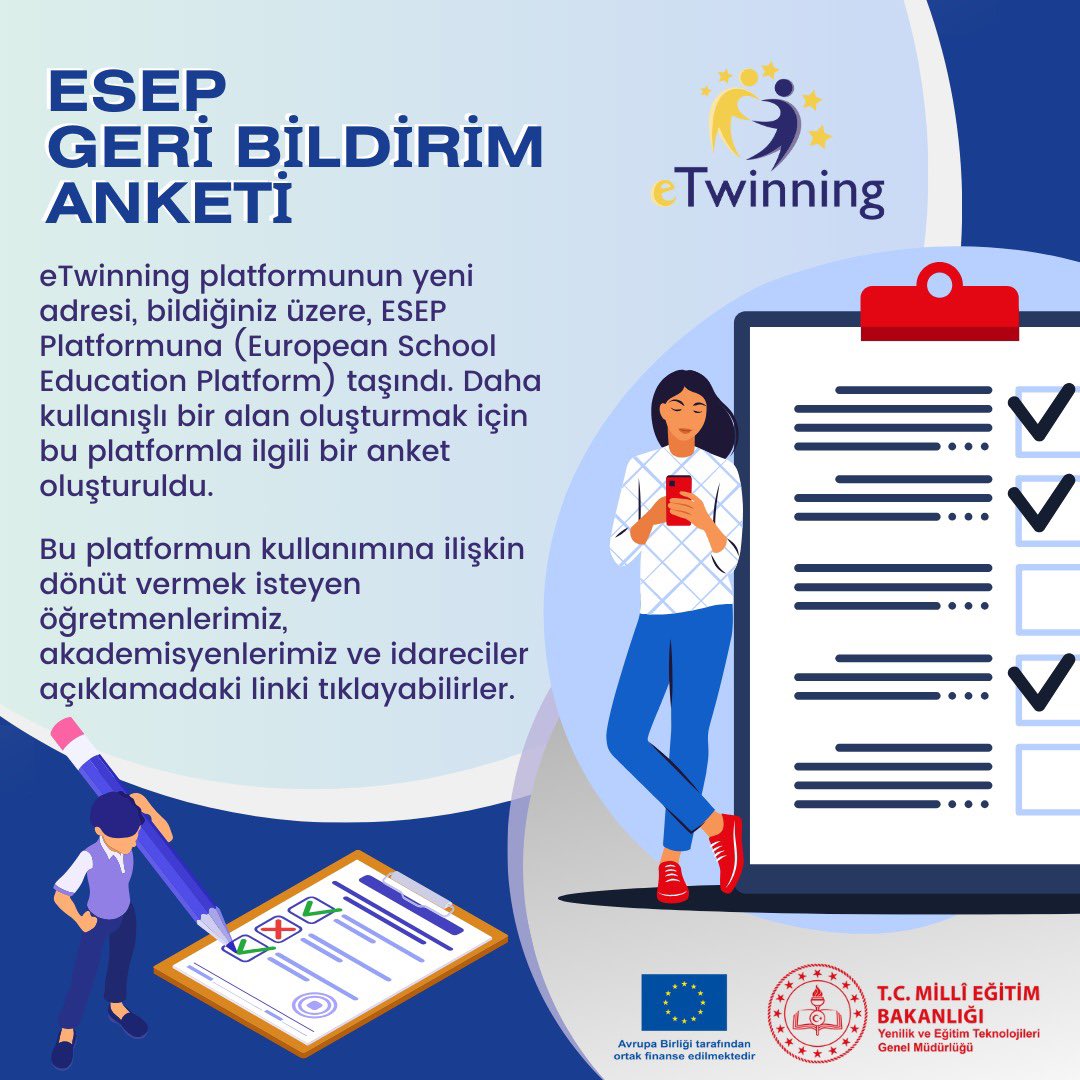 ESEP
GERİ BİLDİRİM
ANKETİ

eTwinning

eTwinning platformunun yeni adresi, bildiğiniz üzere, ESEP Platformuna (European School Education Platform) taşındı. Daha kullanışlı bir alan oluşturmak için bu platformla ilgili bir anket oluşturuldu.

Bu platformun kullanımına ilişkin dönüt vermek isteyen öğretmenlerimiz, akademisyenlerimiz ve idareciler açıklamadaki linki tıklayabilirler.

Avrupa Birliği tarafından ortak finanse edilmektedir

T.C. MİLLÎ EĞİTİM BAKANLIĞI
Yenilik ve Eğitim Teknolojileri Genel Müdürlüğü